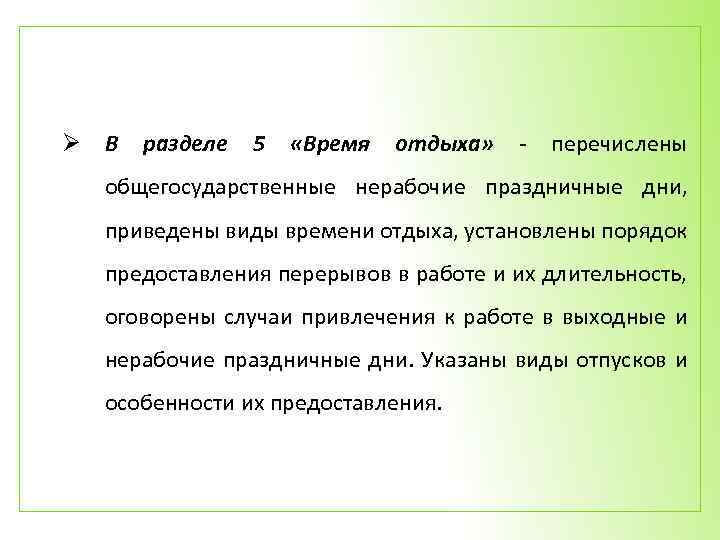 ➢ В разделе 5 «Время отдыха» - перечислены общегосударственные нерабочие праздничные дни, приведены виды времени отдыха, установлены порядок предоставления перерывов в работе и их длительность, оговорены случаи привлечения к работе в выходные и нерабочие праздничные дни. Указаны виды отпусков и особенности их предоставления.